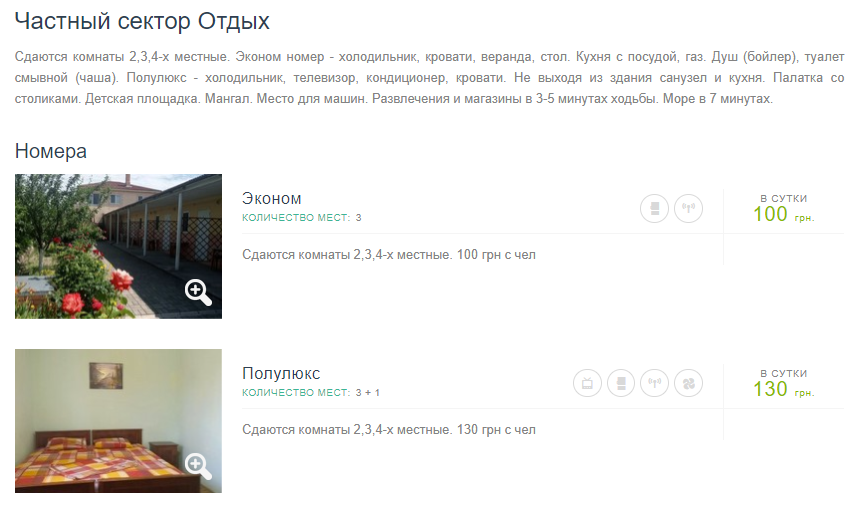 Частный сектор Отдых

Сдаются комнаты 2,3,4-х местные. Эконом номер - холодильник, кровати, веранда, стол. Кухня с посудой, газ. Душ (бойлер), туалет смывной (чаша). Полулюкс - холодильник, телевизор, кондиционер, кровати. Не выходя из здания санузел и кухня. Палатка со столиками. Детская площадка. Мангал. Место для машин. Развлечения и магазины в 3-5 минутах ходьбы. Море в 7 минутах.

Номера

Эконом
КОЛИЧЕСТВО МЕСТ: 3
В СУТКИ
100 грн.
Сдаются комнаты 2,3,4-х местные. 100 грн с чел

Полулюкс
КОЛИЧЕСТВО МЕСТ: 3 + 1
В СУТКИ
130 грн.
Сдаются комнаты 2,3,4-х местные. 130 грн с чел